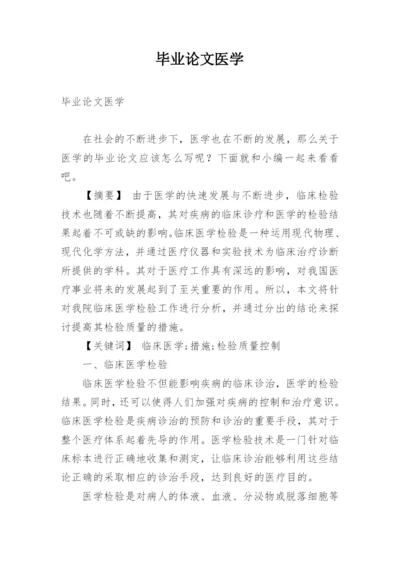 毕业论文医学

毕业论文医学

在社会的不断进步下，医学也在不断的发展，那么关于医学的毕业论文应该怎么写呢？下面就和小编一起来看看吧。

【摘要】 由于医学的快速发展与不断进步，临床检验技术也随着不断提高，其对疾病的临床诊疗和医学的检验结果起着不可或缺的影响。临床医学检验是一种运用现代物理、现代化学方法，并通过医疗仪器和实验技术为临床治疗诊断所提供的学科。其对于医疗工作具有深远的影响，对我国医疗事业将来的发展起到了至关重要的作用。所以，本文将针对我院临床医学检验工作进行分析，并通过分出的结论来探讨提高其检验质量的措施。

【关键词】 临床医学；措施；检验质量控制

一、临床医学检验

临床医学检验不但能影响疾病的临床诊治，医学的检验结果。同时，还可以使得人们加强对疾病的控制和治疗意识。临床医学检验是疾病诊治的预防和诊治的重要手段，其对于整个医疗体系起着先导的作用。医学检验技术是一门针对临床标本进行正确地收集和测定，让临床诊治能够利用这些结论正确的采取相应的诊治手段，达到良好的医疗目的。

医学检验是对病人的体液、血液、分泌物或脱落细胞等